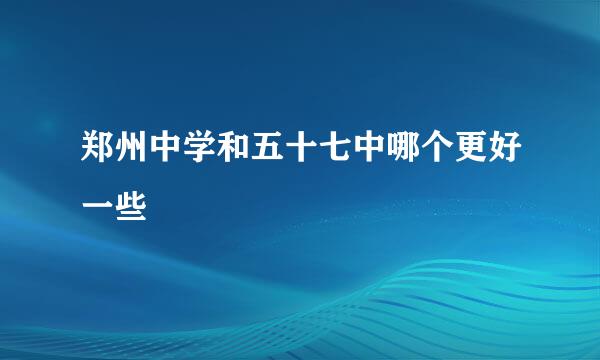 郑州中学和五十七中哪个更好一些